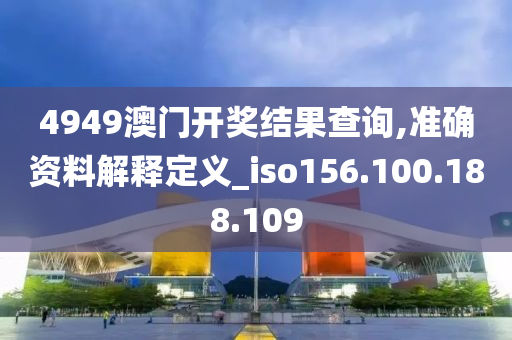 4949澳门开奖结果查询,准确资料解释定义_iso156.100.188.109